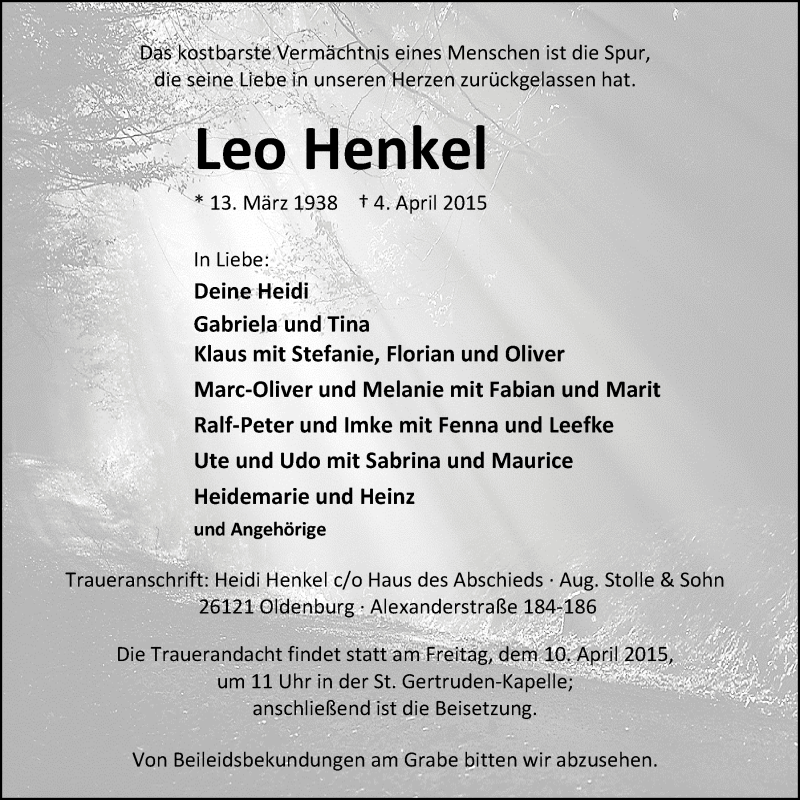 Das kostbarste Vermächtnis eines Menschen ist die Spur, die seine Liebe in unseren Herzen zurückgelassen hat.

Leo Henkel

* 13. März 1938 † 4. April 2015

In Liebe:
Deine Heidi
Gabriela und Tina
Klaus mit Stefanie, Florian und Oliver
Marc-Oliver und Melanie mit Fabian und Marit
Ralf-Peter und Imke mit Fenna und Leefke
Ute und Udo mit Sabrina und Maurice
Heidemarie und Heinz
und Angehörige

Traueranschrift: Heidi Henkel c/o Haus des Abschieds · Aug. Stolle & Sohn 26121 Oldenburg · Alexanderstraße 184-186

Die Trauerandacht findet statt am Freitag, dem 10. April 2015, um 11 Uhr in der St. Gertruden-Kapelle; anschließend ist die Beisetzung.

Von Beileidsbekundungen am Grabe bitten wir abzusehen.